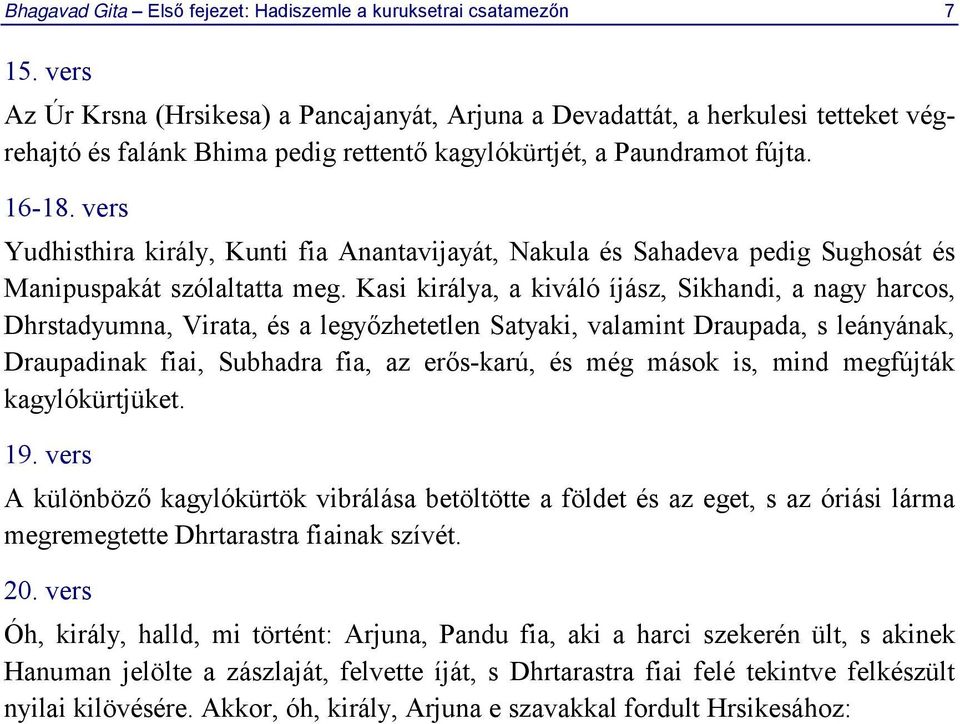 Bhagavad Gita – Első fejezet: Hadiszemle a kuruksetrai csatamezőn 7

15. vers

Az Úr Krsna (Hrsikesa) a Pancajanyát, Arjuna a Devadattát, a herkulesi tetteket végrehajtó és falánk Bhima pedig rettentő kagylókürtjét, a Paundramot fújta.

16-18. vers

Yudhisthira király, Kunti fia Anantavijayát, Nakula és Sahadeva pedig Sughosát és Manipuspakát szólaltatta meg. Kasi királya, a kiváló íjász, Sikhandi, a nagy harcos, Dhrstadyumna, Virata, és a legyőzhetetlen Satyaki, valamint Draupada, s leányának, Draupadinak fiai, Subhadra fia, az erős-karú, és még mások is, mind megfújták kagylókürtjüket.

19. vers

A különböző kagylókürtök vibrálása betöltötte a földet és az eget, s az óriási lárma megremegtette Dhrtarastra fiainak szívét.

20. vers

Óh, király, halld, mi történt: Arjuna, Pandu fia, aki a harci szekerén ült, s akinek Hanuman jelölte a zászlaját, felvette íját, s Dhrtarastra fiai felé tekintve felkészült nyilai kilövésére. Akkor, óh, király, Arjuna e szavakkal fordult Hrsikesához: